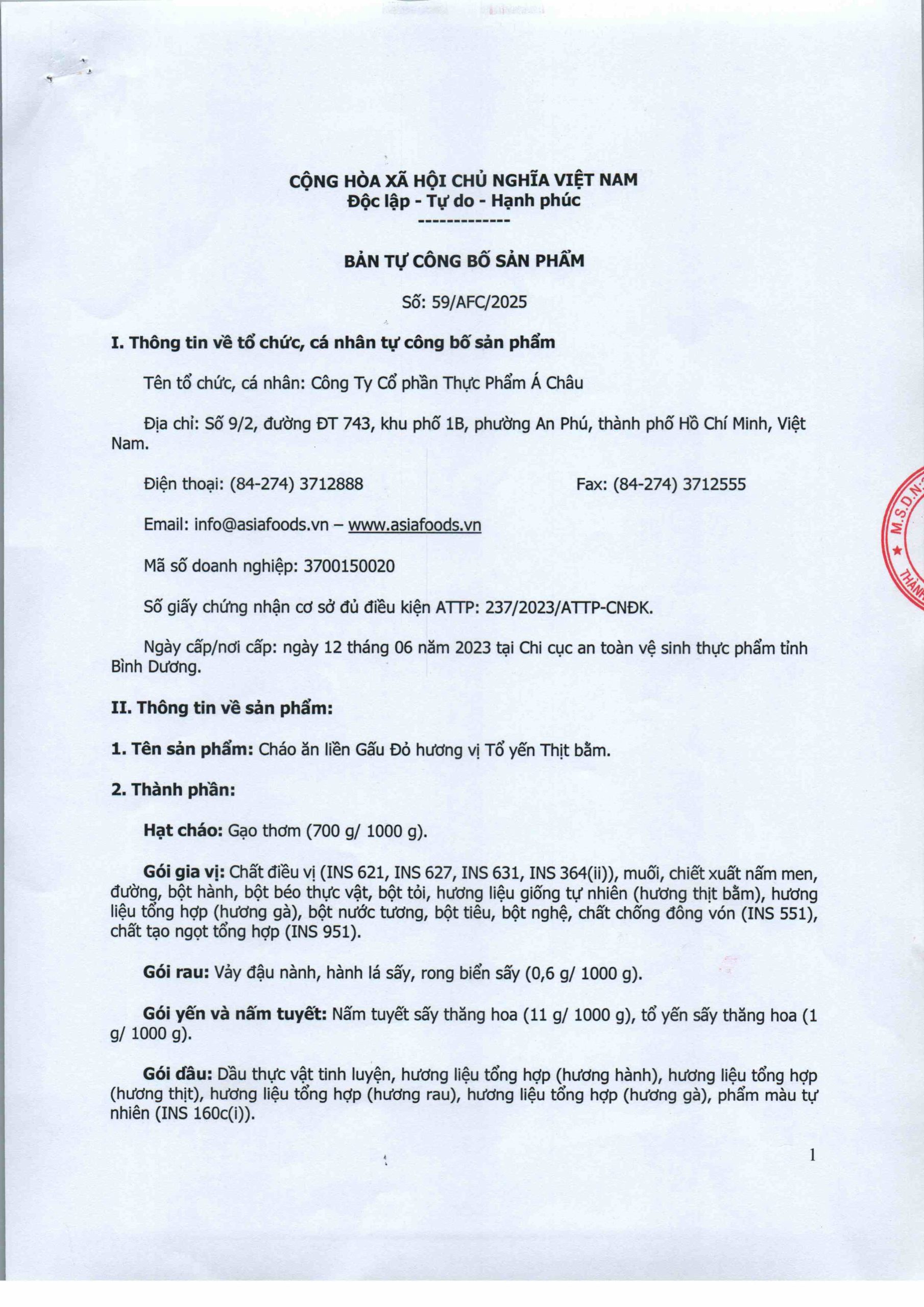 CỘNG HÒA XÃ HỘI CHỦ NGHĨA VIỆT NAM
Độc lập - Tự do - Hạnh phúc
-------------

BẢN TỰ CÔNG BỐ SẢN PHẨM

Số: 59/AFC/2025

I. Thông tin về tổ chức, cá nhân tự công bố sản phẩm

Tên tổ chức, cá nhân: Công Ty Cổ phần Thực Phẩm Á Châu

Địa chỉ: Số 9/2, đường ĐT 743, khu phố 1B, phường An Phú, thành phố Hồ Chí Minh, Việt Nam.

Điện thoại: (84-274) 3712888 Fax: (84-274) 3712555

Email: info@asiafoods.vn – www.asiafoods.vn

Mã số doanh nghiệp: 3700150020

Số giấy chứng nhận cơ sở đủ điều kiện ATTP: 237/2023/ATTP-CNĐK.

Ngày cấp/nơi cấp: ngày 12 tháng 06 năm 2023 tại Chi cục an toàn vệ sinh thực phẩm tỉnh Bình Dương.

II. Thông tin về sản phẩm:

1. Tên sản phẩm: Cháo ăn liền Gấu Đỏ hương vị Tổ yến Thịt bằm.

2. Thành phần:

Hạt cháo: Gạo thơm (700 g/ 1000 g).

Gói gia vị: Chất điều vị (INS 621, INS 627, INS 631, INS 364(ii)), muối, chiết xuất nấm men, đường, bột hành, bột béo thực vật, bột tỏi, hương liệu giống tự nhiên (hương thịt bằm), hương liệu tổng hợp (hương gà), bột nước tương, bột tiêu, bột nghệ, chất chống đông vón (INS 551), chất tạo ngọt tổng hợp (INS 951).

Gói rau: Vảy đậu nành, hành lá sấy, rong biển sấy (0,6 g/ 1000 g).

Gói yến và nấm tuyết: Nấm tuyết sấy thăng hoa (11 g/ 1000 g), tổ yến sấy thăng hoa (1 g/ 1000 g).

Gói dầu: Dầu thực vật tinh luyện, hương liệu tổng hợp (hương hành), hương liệu tổng hợp (hương thịt), hương liệu tổng hợp (hương rau), hương liệu tổng hợp (hương gà), phẩm màu tự nhiên (INS 160c(i)).

1

M.S.D.N
THÀNH